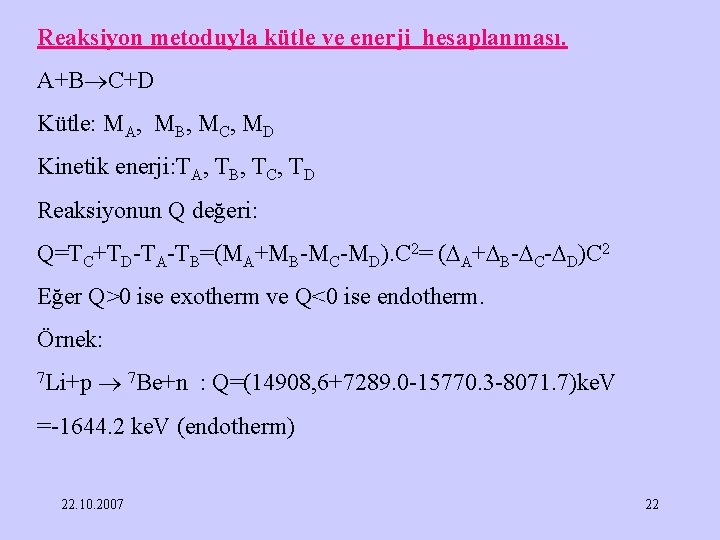 Reaksiyon metoduyla kütle ve enerji hesaplanması.

$A+B \rightarrow C+D$

Kütle: $M_A$, $M_B$, $M_C$, $M_D$

Kinetik enerji:$T_A$, $T_B$, $T_C$, $T_D$

Reaksiyonun Q değeri:

$Q=T_C+T_D-T_A-T_B=(M_A+M_B-M_C-M_D).C^2= (\Delta_A+\Delta_B-\Delta_C-\Delta_D)C^2$

Eğer Q>0 ise exotherm ve Q<0 ise endotherm.

Örnek:

$^7Li+p \rightarrow {}^7Be+n$ : Q=(14908,6+7289.0-15770.3-8071.7)keV

=-1644.2 keV (endotherm)

22.10.2007

22